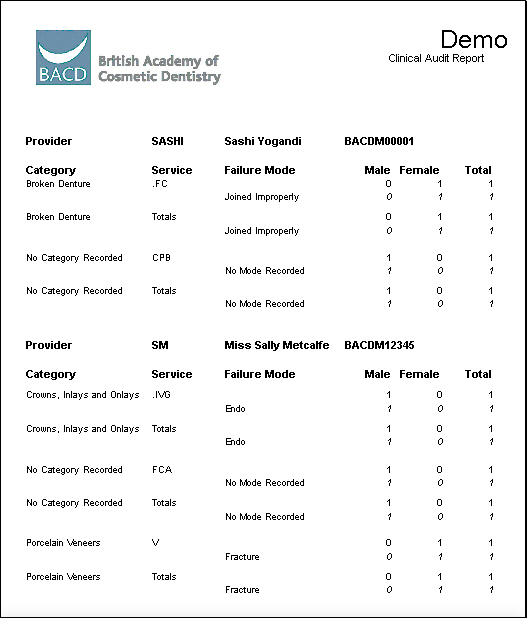 BACD British Academy of Cosmetic Dentistry

Demo
Clinical Audit Report

Provider SASHI Sashi Yogandi BACDM00001

| Category | Service | Failure Mode | Male | Female | Total |
|---|---|---|---|---|---|
| Broken Denture | .FC | | 0 | 1 | 1 |
| | | Joined Improperly | 0 | 1 | 1 |
| Broken Denture | Totals | | 0 | 1 | 1 |
| | | Joined Improperly | 0 | 1 | 1 |
| No Category Recorded | CPB | | 1 | 0 | 1 |
| | | No Mode Recorded | 1 | 0 | 1 |
| No Category Recorded | Totals | | 1 | 0 | 1 |
| | | No Mode Recorded | 1 | 0 | 1 |

Provider SM Miss Sally Metcalfe BACDM12345

| Category | Service | Failure Mode | Male | Female | Total |
|---|---|---|---|---|---|
| Crowns, Inlays and Onlays | .IVG | | 1 | 0 | 1 |
| | | Endo | 1 | 0 | 1 |
| Crowns, Inlays and Onlays | Totals | | 1 | 0 | 1 |
| | | Endo | 1 | 0 | 1 |
| No Category Recorded | FCA | | 1 | 0 | 1 |
| | | No Mode Recorded | 1 | 0 | 1 |
| No Category Recorded | Totals | | 1 | 0 | 1 |
| | | No Mode Recorded | 1 | 0 | 1 |
| Porcelain Veneers | V | | 0 | 1 | 1 |
| | | Fracture | 0 | 1 | 1 |
| Porcelain Veneers | Totals | | 0 | 1 | 1 |
| | | Fracture | 0 | 1 | 1 |